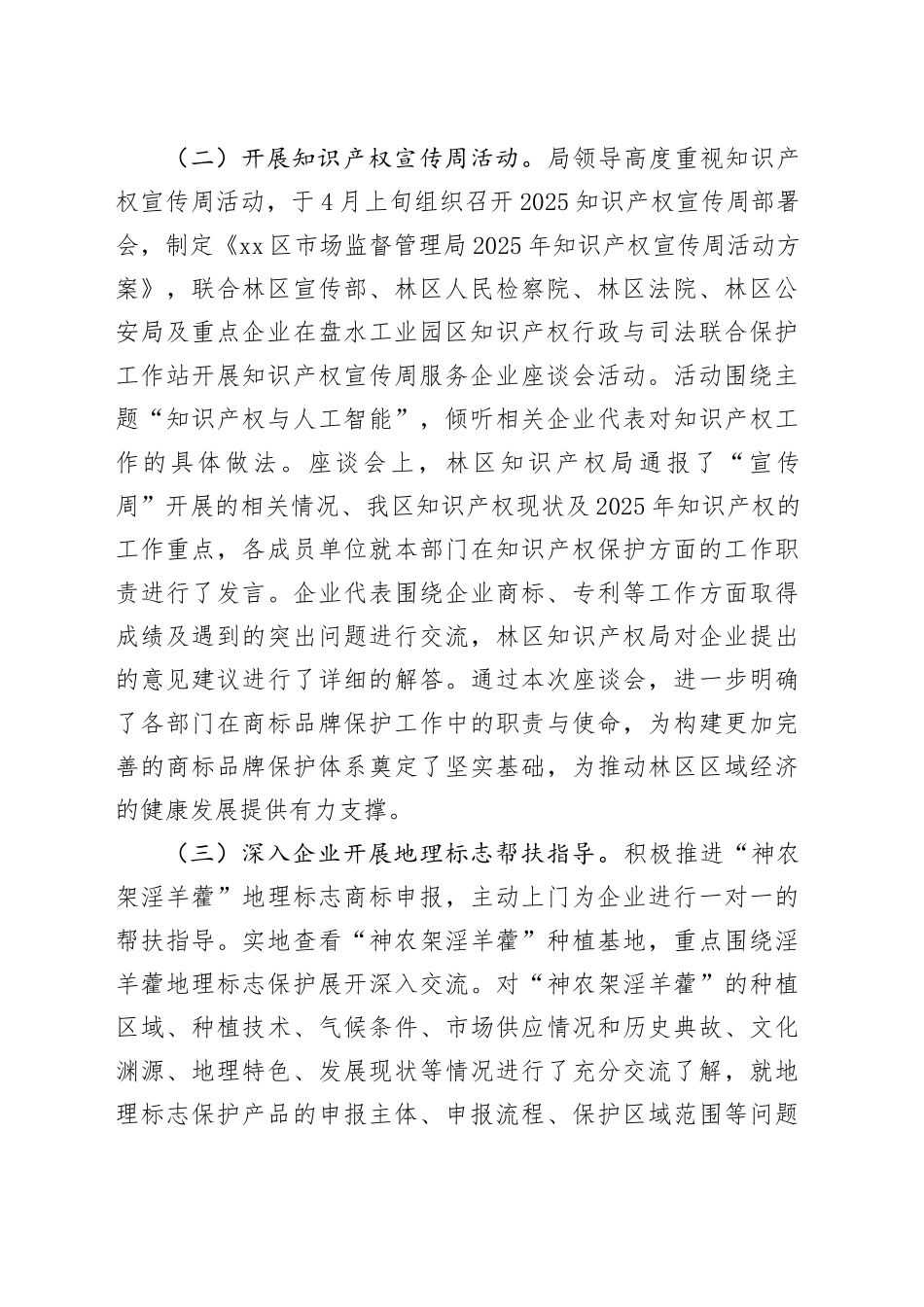 （二）开展知识产权宣传周活动。局领导高度重视知识产权宣传周活动，于4月上旬组织召开2025知识产权宣传周部署会，制定《xx区市场监督管理局2025年知识产权宣传周活动方案》，联合林区宣传部、林区人民检察院、林区法院、林区公安局及重点企业在盘水工业园区知识产权行政与司法联合保护工作站开展知识产权宣传周服务企业座谈会活动。活动围绕主题“知识产权与人工智能”，倾听相关企业代表对知识产权工作的具体做法。座谈会上，林区知识产权局通报了“宣传周”开展的相关情况、我区知识产权现状及2025年知识产权的工作重点，各成员单位就本部门在知识产权保护方面的工作职责进行了发言。企业代表围绕企业商标、专利等工作方面取得成绩及遇到的突出问题进行交流，林区知识产权局对企业提出的意见建议进行了详细的解答。通过本次座谈会，进一步明确了各部门在商标品牌保护工作中的职责与使命，为构建更加完善的商标品牌保护体系奠定了坚实基础，为推动林区区域经济的健康发展提供有力支撑。

（三）深入企业开展地理标志帮扶指导。积极推进“神农架淫羊藿”地理标志商标申报，主动上门为企业进行一对一的帮扶指导。实地查看“神农架淫羊藿”种植基地，重点围绕淫羊藿地理标志保护展开深入交流。对“神农架淫羊藿”的种植区域、种植技术、气候条件、市场供应情况和历史典故、文化渊源、地理特色、发展现状等情况进行了充分交流了解，就地理标志保护产品的申报主体、申报流程、保护区域范围等问题